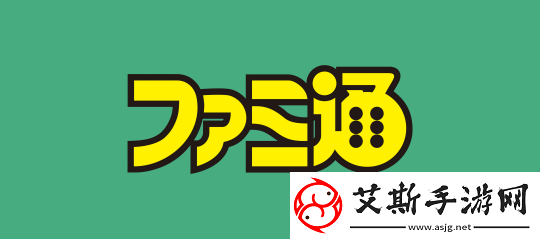 ファミ通

艾斯手游网
www.asjg.net